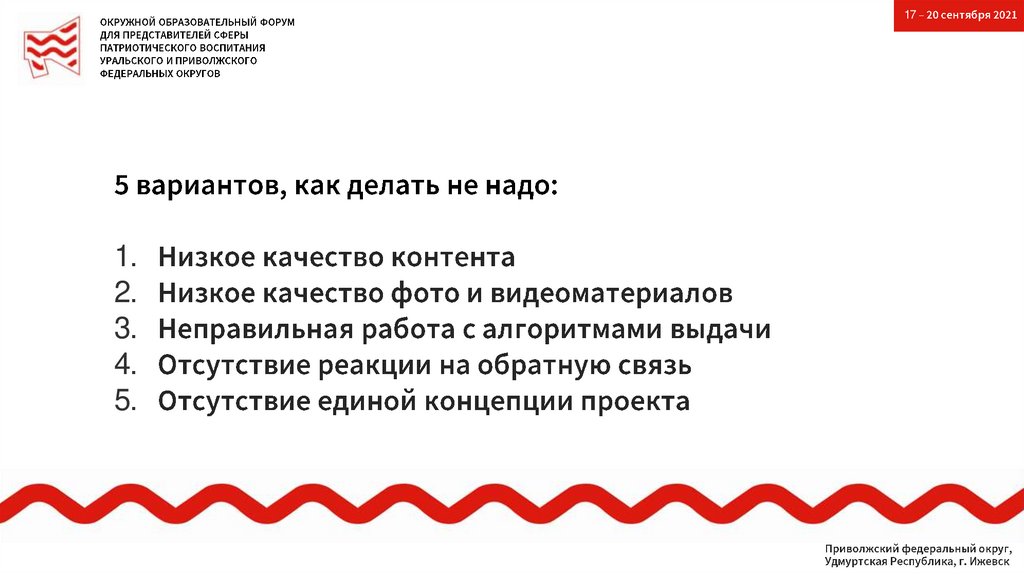 ОКРУЖНОЙ ОБРАЗОВАТЕЛЬНЫЙ ФОРУМ ДЛЯ ПРЕДСТАВИТЕЛЕЙ СФЕРЫ ПАТРИОТИЧЕСКОГО ВОСПИТАНИЯ УРАЛЬСКОГО И ПРИВОЛЖСКОГО ФЕДЕРАЛЬНЫХ ОКРУГОВ

17 – 20 сентября 2021

5 вариантов, как делать не надо:

1. Низкое качество контента
2. Низкое качество фото и видеоматериалов
3. Неправильная работа с алгоритмами выдачи
4. Отсутствие реакции на обратную связь
5. Отсутствие единой концепции проекта

Приволжский федеральный округ, Удмуртская Республика, г. Ижевск